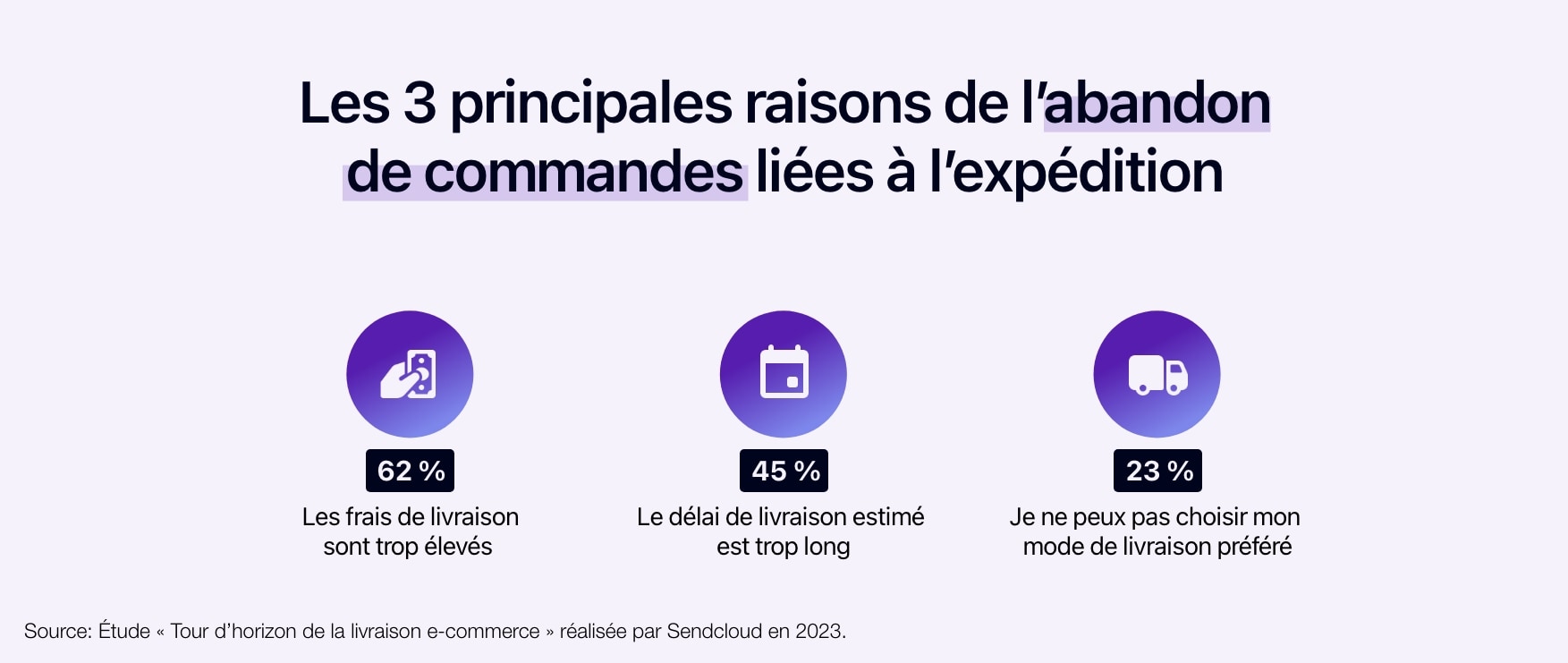 Les 3 principales raisons de l'abandon de commandes liées à l'expédition

62 %
Les frais de livraison sont trop élevés

45 %
Le délai de livraison estimé est trop long

23 %
Je ne peux pas choisir mon mode de livraison préféré

Source: Étude « Tour d'horizon de la livraison e-commerce » réalisée par Sendcloud en 2023.